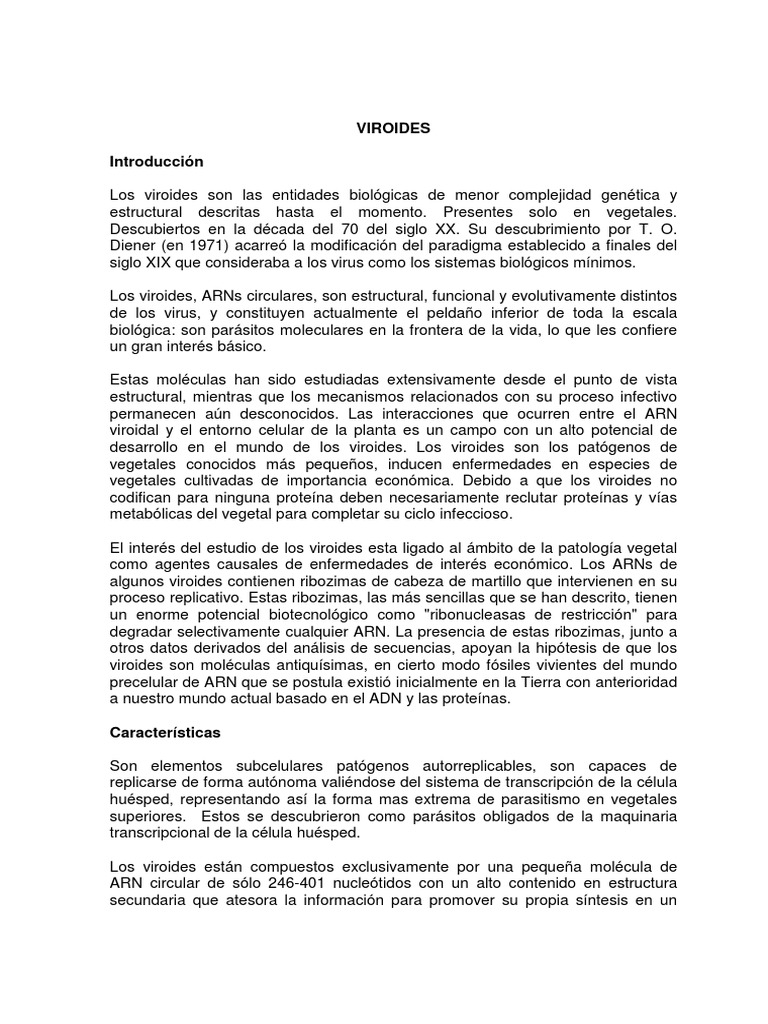 VIROIDES

Introducción

Los viroides son las entidades biológicas de menor complejidad genética y estructural descritas hasta el momento. Presentes solo en vegetales. Descubiertos en la década del 70 del siglo XX. Su descubrimiento por T. O. Diener (en 1971) acarreó la modificación del paradigma establecido a finales del siglo XIX que consideraba a los virus como los sistemas biológicos mínimos.

Los viroides, ARNs circulares, son estructural, funcional y evolutivamente distintos de los virus, y constituyen actualmente el peldaño inferior de toda la escala biológica: son parásitos moleculares en la frontera de la vida, lo que les confiere un gran interés básico.

Estas moléculas han sido estudiadas extensivamente desde el punto de vista estructural, mientras que los mecanismos relacionados con su proceso infectivo permanecen aún desconocidos. Las interacciones que ocurren entre el ARN viroidal y el entorno celular de la planta es un campo con un alto potencial de desarrollo en el mundo de los viroides. Los viroides son los patógenos de vegetales conocidos más pequeños, inducen enfermedades en especies de vegetales cultivadas de importancia económica. Debido a que los viroides no codifican para ninguna proteína deben necesariamente reclutar proteínas y vías metabólicas del vegetal para completar su ciclo infeccioso.

El interés del estudio de los viroides esta ligado al ámbito de la patología vegetal como agentes causales de enfermedades de interés económico. Los ARNs de algunos viroides contienen ribozimas de cabeza de martillo que intervienen en su proceso replicativo. Estas ribozimas, las más sencillas que se han descrito, tienen un enorme potencial biotecnológico como "ribonucleasas de restricción" para degradar selectivamente cualquier ARN. La presencia de estas ribozimas, junto a otros datos derivados del análisis de secuencias, apoyan la hipótesis de que los viroides son moléculas antiquísimas, en cierto modo fósiles vivientes del mundo precelular de ARN que se postula existió inicialmente en la Tierra con anterioridad a nuestro mundo actual basado en el ADN y las proteínas.

Características

Son elementos subcelulares patógenos autorreplicables, son capaces de replicarse de forma autónoma valiéndose del sistema de transcripción de la célula huésped, representando así la forma mas extrema de parasitismo en vegetales superiores. Estos se descubrieron como parásitos obligados de la maquinaria transcripcional de la célula huésped.

Los viroides están compuestos exclusivamente por una pequeña molécula de ARN circular de sólo 246-401 nucleótidos con un alto contenido en estructura secundaria que atesora la información para promover su propia síntesis en un